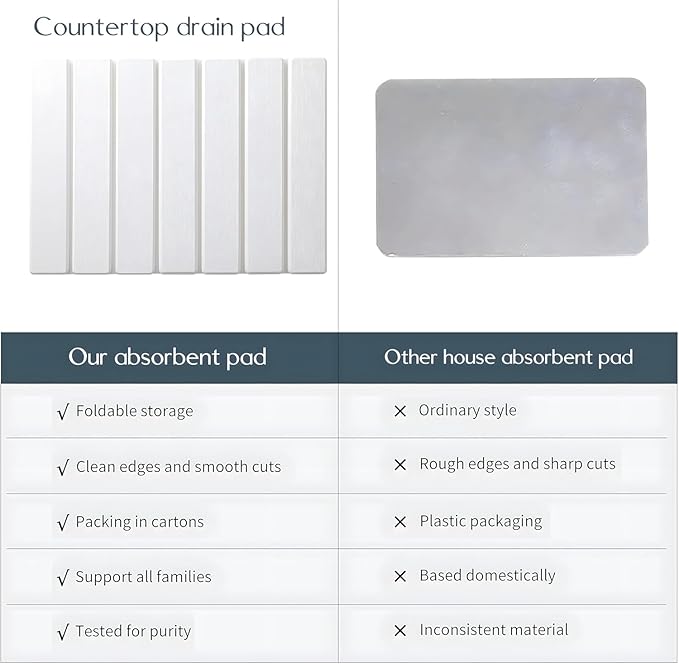 Countertop drain pad

| Our absorbent pad | Other house absorbent pad |
|---|---|
| √ Foldable storage | × Ordinary style |
| √ Clean edges and smooth cuts | × Rough edges and sharp cuts |
| √ Packing in cartons | × Plastic packaging |
| √ Support all families | × Based domestically |
| √ Tested for purity | × Inconsistent material |